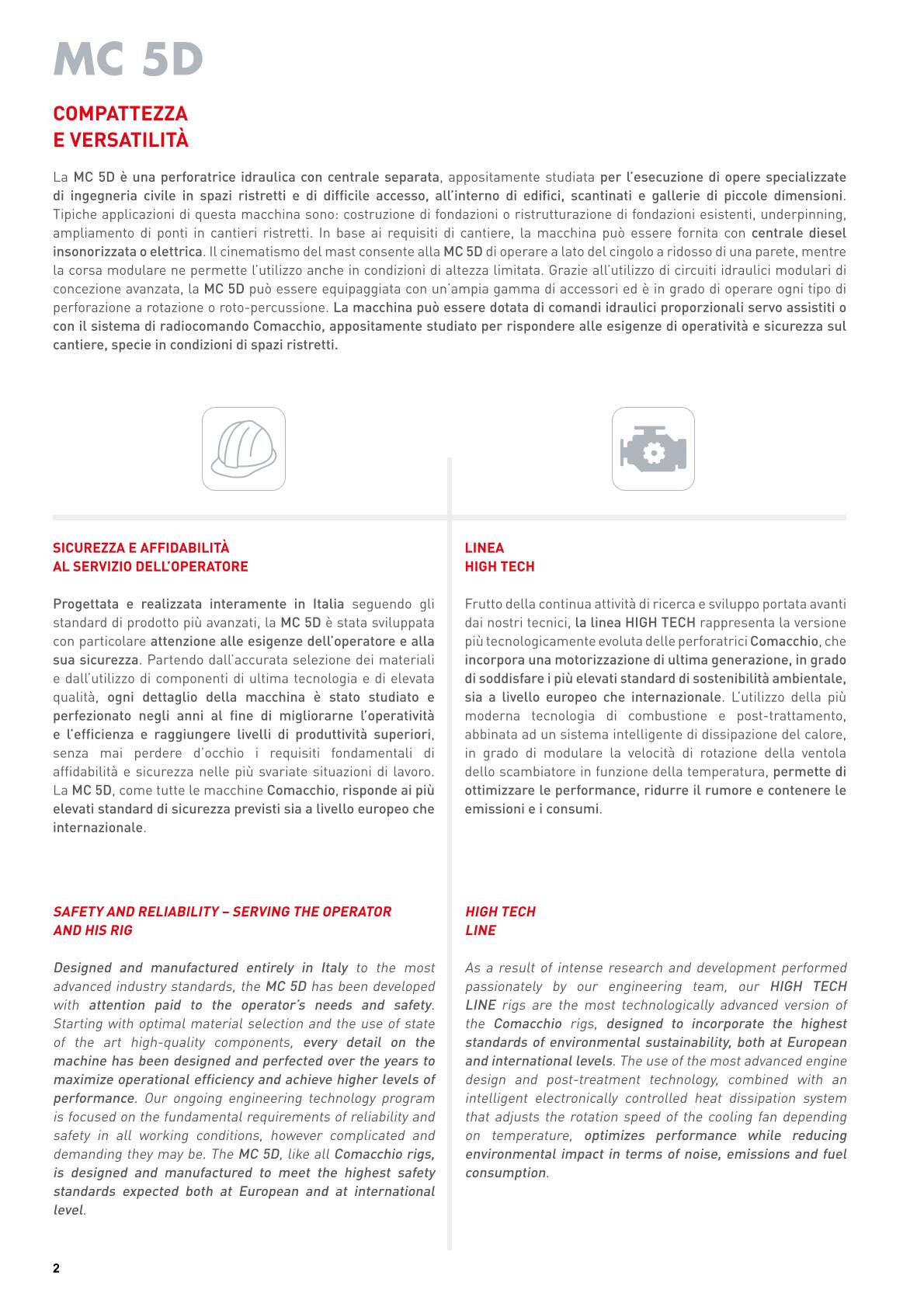 MC 5D

COMPATTEZZA
E VERSATILITÀ

La MC 5D è una perforatrice idraulica con centrale separata, appositamente studiata per l'esecuzione di opere specializzate di ingegneria civile in spazi ristretti e di difficile accesso, all'interno di edifici, scantinati e gallerie di piccole dimensioni. Tipiche applicazioni di questa macchina sono: costruzione di fondazioni o ristrutturazione di fondazioni esistenti, underpinning, ampliamento di ponti in cantieri ristretti. In base ai requisiti di cantiere, la macchina può essere fornita con centrale diesel insonorizzata o elettrica. Il cinematismo del mast consente alla MC 5D di operare a lato del cingolo a ridosso di una parete, mentre la corsa modulare ne permette l'utilizzo anche in condizioni di altezza limitata. Grazie all'utilizzo di circuiti idraulici modulari di concezione avanzata, la MC 5D può essere equipaggiata con un'ampia gamma di accessori ed è in grado di operare ogni tipo di perforazione a rotazione o roto-percussione. La macchina può essere dotata di comandi idraulici proporzionali servo assistiti o con il sistema di radiocomando Comacchio, appositamente studiato per rispondere alle esigenze di operatività e sicurezza sul cantiere, specie in condizioni di spazi ristretti.

SICUREZZA E AFFIDABILITÀ
AL SERVIZIO DELL'OPERATORE

Progettata e realizzata interamente in Italia seguendo gli standard di prodotto più avanzati, la MC 5D è stata sviluppata con particolare attenzione alle esigenze dell'operatore e alla sua sicurezza. Partendo dall'accurata selezione dei materiali e dall'utilizzo di componenti di ultima tecnologia e di elevata qualità, ogni dettaglio della macchina è stato studiato e perfezionato negli anni al fine di migliorarne l'operatività e l'efficienza e raggiungere livelli di produttività superiori, senza mai perdere d'occhio i requisiti fondamentali di affidabilità e sicurezza nelle più svariate situazioni di lavoro. La MC 5D, come tutte le macchine Comacchio, risponde ai più elevati standard di sicurezza previsti sia a livello europeo che internazionale.

SAFETY AND RELIABILITY – SERVING THE OPERATOR AND HIS RIG

Designed and manufactured entirely in Italy to the most advanced industry standards, the MC 5D has been developed with attention paid to the operator's needs and safety. Starting with optimal material selection and the use of state of the art high-quality components, every detail on the machine has been designed and perfected over the years to maximize operational efficiency and achieve higher levels of performance. Our ongoing engineering technology program is focused on the fundamental requirements of reliability and safety in all working conditions, however complicated and demanding they may be. The MC 5D, like all Comacchio rigs, is designed and manufactured to meet the highest safety standards expected both at European and at international level.

LINEA
HIGH TECH

Frutto della continua attività di ricerca e sviluppo portata avanti dai nostri tecnici, la linea HIGH TECH rappresenta la versione più tecnologicamente evoluta delle perforatrici Comacchio, che incorpora una motorizzazione di ultima generazione, in grado di soddisfare i più elevati standard di sostenibilità ambientale, sia a livello europeo che internazionale. L'utilizzo della più moderna tecnologia di combustione e post-trattamento, abbinata ad un sistema intelligente di dissipazione del calore, in grado di modulare la velocità di rotazione della ventola dello scambiatore in funzione della temperatura, permette di ottimizzare le performance, ridurre il rumore e contenere le emissioni e i consumi.

HIGH TECH
LINE

As a result of intense research and development performed passionately by our engineering team, our HIGH TECH LINE rigs are the most technologically advanced version of the Comacchio rigs, designed to incorporate the highest standards of environmental sustainability, both at European and international levels. The use of the most advanced engine design and post-treatment technology, combined with an intelligent electronically controlled heat dissipation system that adjusts the rotation speed of the cooling fan depending on temperature, optimizes performance while reducing environmental impact in terms of noise, emissions and fuel consumption.

2